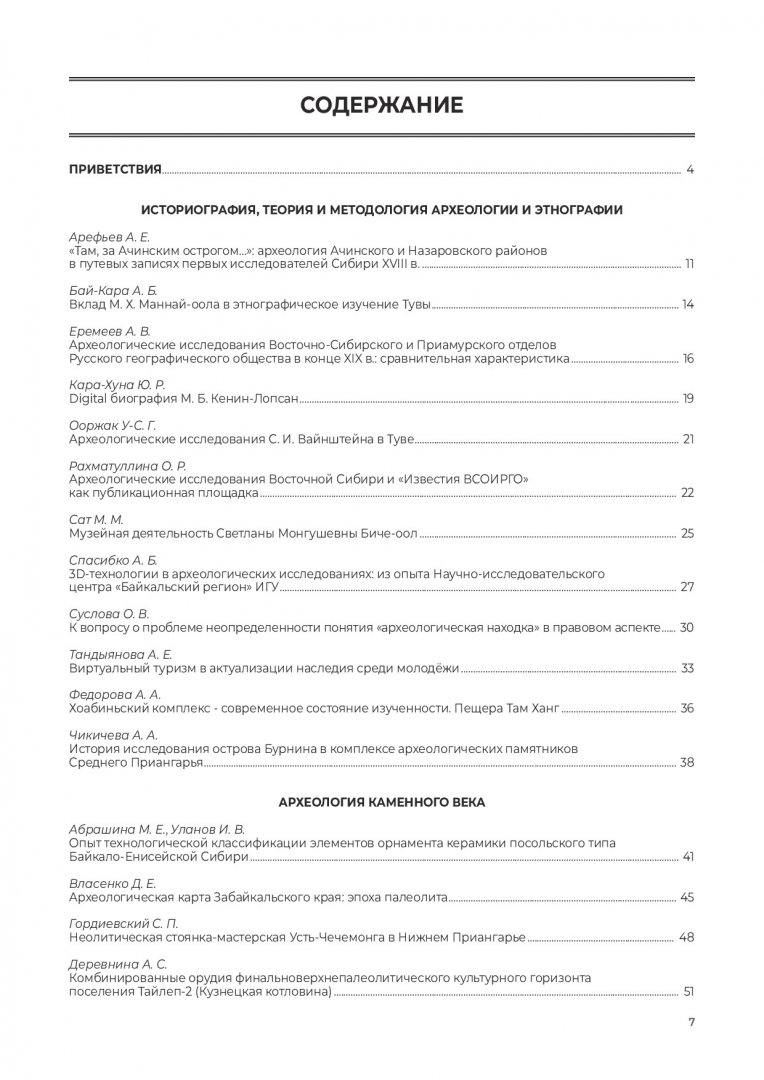 СОДЕРЖАНИЕ

ПРИВЕТСТВИЯ 4

ИСТОРИОГРАФИЯ, ТЕОРИЯ И МЕТОДОЛОГИЯ АРХЕОЛОГИИ И ЭТНОГРАФИИ

Арефьев А. Е.
«Там, за Ачинским острогом...»: археология Ачинского и Назаровского районов в путевых записях первых исследователей Сибири XVIII в. 11

Бай-Кара А. Б.
Вклад М. Х. Маннай-оола в этнографическое изучение Тувы 14

Еремеев А. В.
Археологические исследования Восточно-Сибирского и Приамурского отделов Русского географического общества в конце XIX в.: сравнительная характеристика 16

Кара-Хуна Ю. Р.
Digital биография М. Б. Кенин-Лопсан 19

Ооржак У-С. Г.
Археологические исследования С. И. Вайнштейна в Туве 21

Рахматуллина О. Р.
Археологические исследования Восточной Сибири и «Известия ВСОИРГО» как публикационная площадка 22

Сат М. М.
Музейная деятельность Светланы Монгушевны Биче-оол 25

Спасибко А. Б.
3D-технологии в археологических исследованиях: из опыта Научно-исследовательского центра «Байкальский регион» ИГУ 27

Суслова О. В.
К вопросу о проблеме неопределенности понятия «археологическая находка» в правовом аспекте 30

Тандыянова А. Е.
Виртуальный туризм в актуализации наследия среди молодёжи 33

Федорова А. А.
Хоабиньский комплекс - современное состояние изученности. Пещера Там Ханг 36

Чикичева А. А.
История исследования острова Бурнина в комплексе археологических памятников Среднего Приангарья 38

АРХЕОЛОГИЯ КАМЕННОГО ВЕКА

Абрашина М. Е., Уланов И. В.
Опыт технологической классификации элементов орнамента керамики посольского типа Байкало-Енисейской Сибири 41

Власенко Д. Е.
Археологическая карта Забайкальского края: эпоха палеолита 45

Гордиевский С. П.
Неолитическая стоянка-мастерская Усть-Чечемонга в Нижнем Приангарье 48

Деревнина А. С.
Комбинированные орудия финальноверхнепалеолитического культурного горизонта поселения Тайлеп-2 (Кузнецкая котловина) 51

7